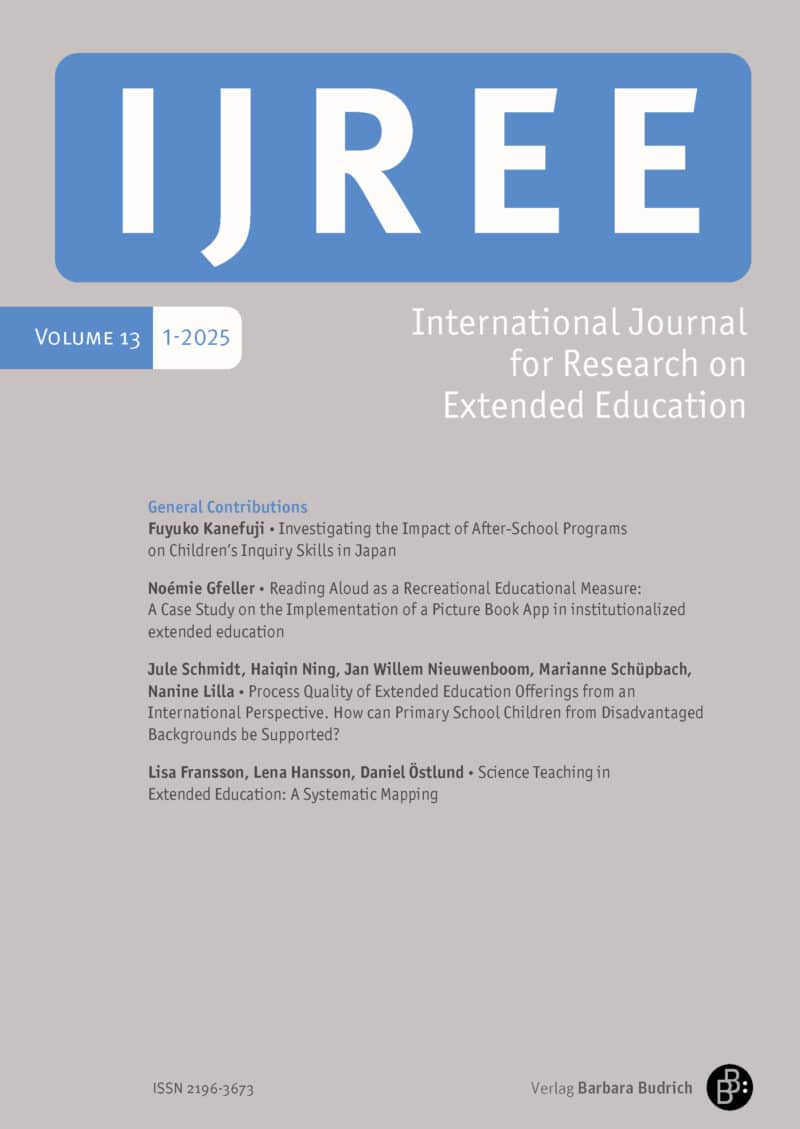 IJREE

Volume 13 1-2025

International Journal for Research on Extended Education

General Contributions

Fuyuko Kanefuji • Investigating the Impact of After-School Programs on Children's Inquiry Skills in Japan

Noémie Gfeller • Reading Aloud as a Recreational Educational Measure: A Case Study on the Implementation of a Picture Book App in institutionalized extended education

Jule Schmidt, Haiqin Ning, Jan Willem Nieuwenboom, Marianne Schüpbach, Nanine Lilla • Process Quality of Extended Education Offerings from an International Perspective. How can Primary School Children from Disadvantaged Backgrounds be Supported?

Lisa Fransson, Lena Hansson, Daniel Östlund • Science Teaching in Extended Education: A Systematic Mapping

ISSN 2196-3673

Verlag Barbara Budrich